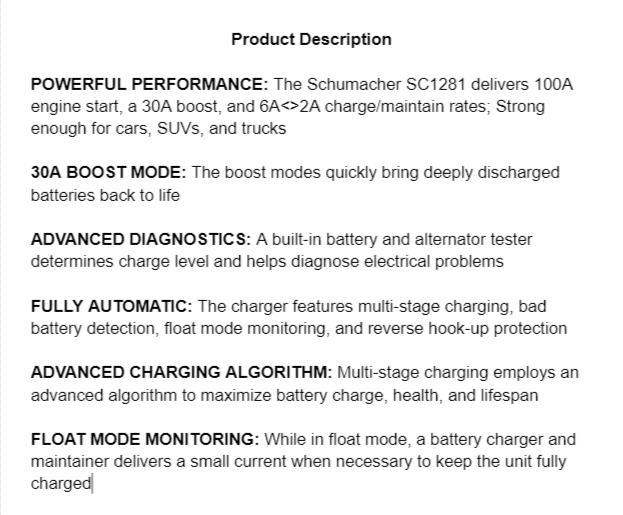 Product Description

POWERFUL PERFORMANCE: The Schumacher SC1281 delivers 100A engine start, a 30A boost, and 6A<>2A charge/maintain rates; Strong enough for cars, SUVs, and trucks

30A BOOST MODE: The boost modes quickly bring deeply discharged batteries back to life

ADVANCED DIAGNOSTICS: A built-in battery and alternator tester determines charge level and helps diagnose electrical problems

FULLY AUTOMATIC: The charger features multi-stage charging, bad battery detection, float mode monitoring, and reverse hook-up protection

ADVANCED CHARGING ALGORITHM: Multi-stage charging employs an advanced algorithm to maximize battery charge, health, and lifespan

FLOAT MODE MONITORING: While in float mode, a battery charger and maintainer delivers a small current when necessary to keep the unit fully charged